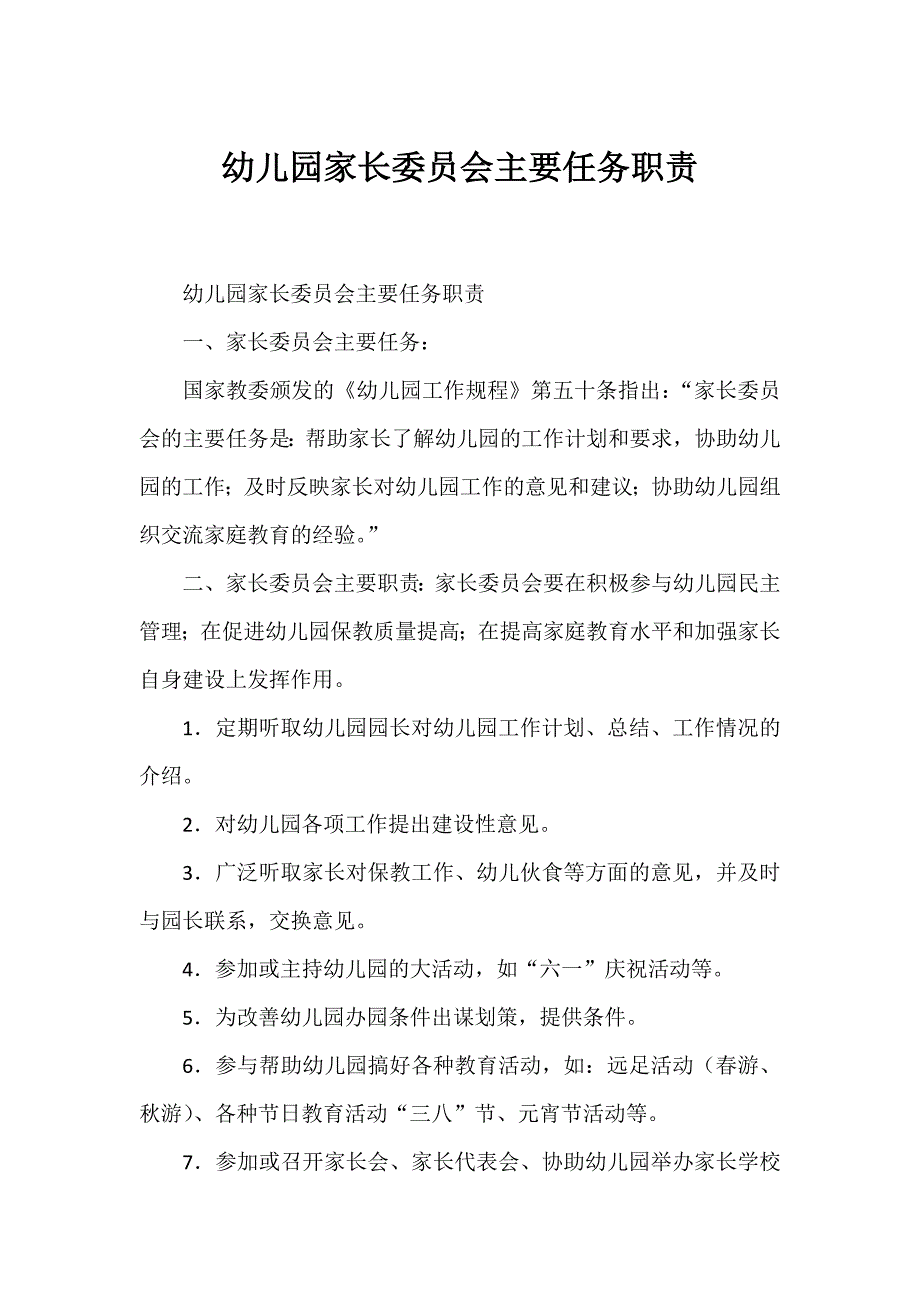 幼儿园家长委员会主要任务职责

幼儿园家长委员会主要任务职责

一、家长委员会主要任务：

国家教委颁发的《幼儿园工作规程》第五十条指出：“家长委员会的主要任务是：帮助家长了解幼儿园的工作计划和要求，协助幼儿园的工作；及时反映家长对幼儿园工作的意见和建议；协助幼儿园组织交流家庭教育的经验。”

二、家长委员会主要职责：家长委员会要在积极参与幼儿园民主管理；在促进幼儿园保教质量提高；在提高家庭教育水平和加强家长自身建设上发挥作用。

1．定期听取幼儿园园长对幼儿园工作计划、总结、工作情况的介绍。

2．对幼儿园各项工作提出建设性意见。

3．广泛听取家长对保教工作、幼儿伙食等方面的意见，并及时与园长联系，交换意见。

4．参加或主持幼儿园的大活动，如“六一”庆祝活动等。

5．为改善幼儿园办园条件出谋划策，提供条件。

6．参与帮助幼儿园搞好各种教育活动，如：远足活动（春游、秋游）、各种节日教育活动“三八”节、元宵节活动等。

7．参加或召开家长会、家长代表会、协助幼儿园举办家长学校